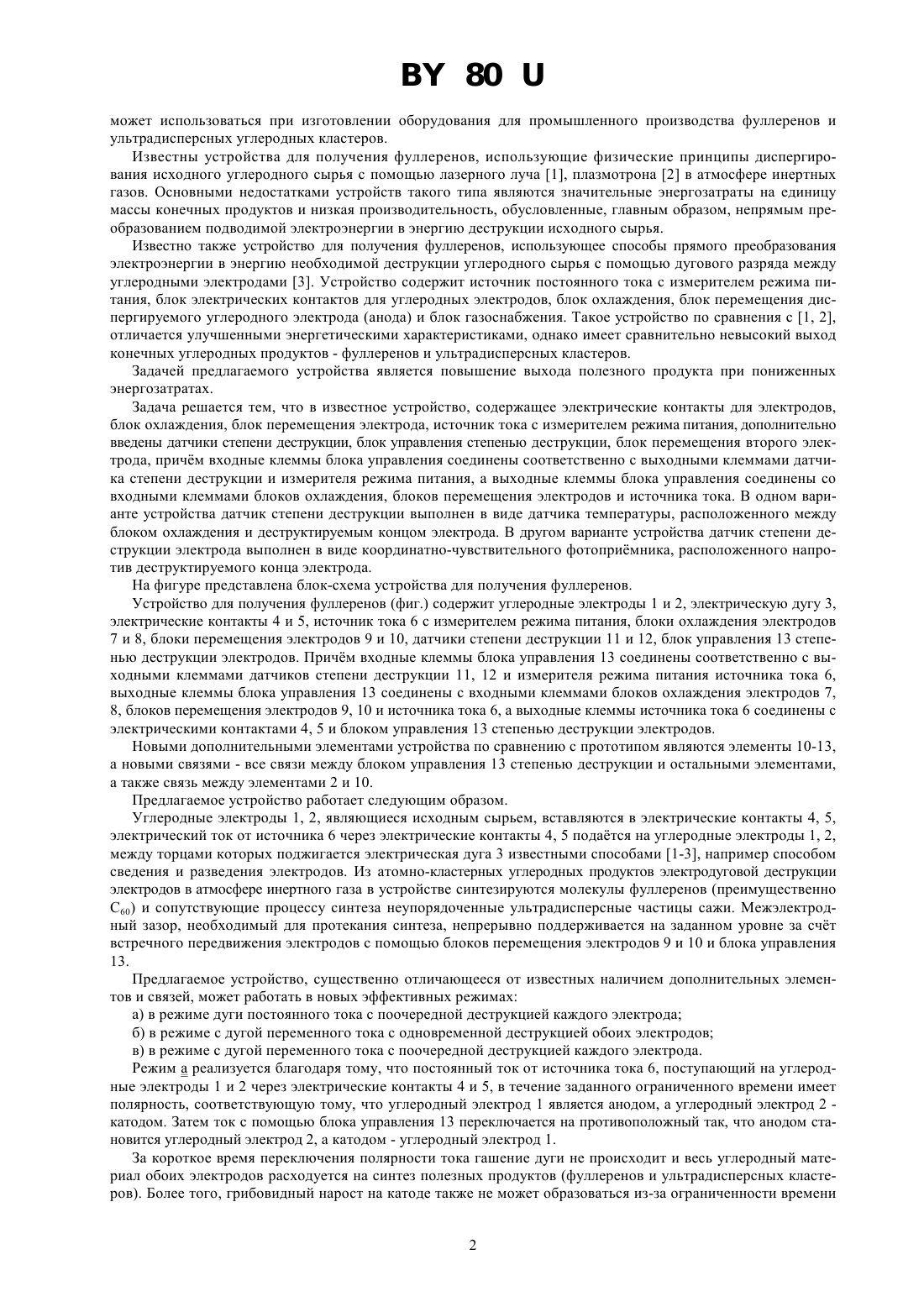 BY 80 U

может использоваться при изготовлении оборудования для промышленного производства фуллеренов и ультрадисперсных углеродных кластеров.

Известны устройства для получения фуллеренов, использующие физические принципы диспергирования исходного углеродного сырья с помощью лазерного луча [1], плазмотрона [2] в атмосфере инертных газов. Основными недостатками устройств такого типа являются значительные энергозатраты на единицу массы конечных продуктов и низкая производительность, обусловленные, главным образом, непрямым преобразованием подводимой электроэнергии в энергию деструкции исходного сырья.

Известно также устройство для получения фуллеренов, использующее способы прямого преобразования электроэнергии в энергию необходимой деструкции углеродного сырья с помощью дугового разряда между углеродными электродами [3]. Устройство содержит источник постоянного тока с измерителем режима питания, блок электрических контактов для углеродных электродов, блок охлаждения, блок перемещения диспергируемого углеродного электрода (анода) и блок газоснабжения. Такое устройство по сравнения с [1, 2], отличается улучшенными энергетическими характеристиками, однако имеет сравнительно невысокий выход конечных углеродных продуктов - фуллеренов и ультрадисперсных кластеров.

Задачей предлагаемого устройства является повышение выхода полезного продукта при пониженных энергозатратах.

Задача решается тем, что в известное устройство, содержащее электрические контакты для электродов, блок охлаждения, блок перемещения электрода, источник тока с измерителем режима питания, дополнительно введены датчики степени деструкции, блок управления степенью деструкции, блок перемещения второго электрода, причём входные клеммы блока управления соединены соответственно с выходными клеммами датчика степени деструкции и измерителя режима питания, а выходные клеммы блока управления соединены со входными клеммами блоков охлаждения, блоков перемещения электродов и источника тока. В одном варианте устройства датчик степени деструкции выполнен в виде датчика температуры, расположенного между блоком охлаждения и деструктируемым концом электрода. В другом варианте устройства датчик степени деструкции электрода выполнен в виде координатно-чувствительного фотоприёмника, расположенного напротив деструктируемого конца электрода.

На фигуре представлена блок-схема устройства для получения фуллеренов.

Устройство для получения фуллеренов (фиг.) содержит углеродные электроды 1 и 2, электрическую дугу 3, электрические контакты 4 и 5, источник тока 6 с измерителем режима питания, блоки охлаждения электродов 7 и 8, блоки перемещения электродов 9 и 10, датчики степени деструкции 11 и 12, блок управления 13 степенью деструкции электродов. Причём входные клеммы блока управления 13 соединены соответственно с выходными клеммами датчиков степени деструкции 11, 12 и измерителя режима питания источника тока 6, выходные клеммы блока управления 13 соединены с входными клеммами блоков охлаждения электродов 7, 8, блоков перемещения электродов 9, 10 и источника тока 6, а выходные клеммы источника тока 6 соединены с электрическими контактами 4, 5 и блоком управления 13 степенью деструкции электродов.

Новыми дополнительными элементами устройства по сравнению с прототипом являются элементы 10-13, а новыми связями - все связи между блоком управления 13 степенью деструкции и остальными элементами, а также связь между элементами 2 и 10.

Предлагаемое устройство работает следующим образом.

Углеродные электроды 1, 2, являющиеся исходным сырьем, вставляются в электрические контакты 4, 5, электрический ток от источника 6 через электрические контакты 4, 5 подаётся на углеродные электроды 1, 2, между торцами которых поджигается электрическая дуга 3 известными способами [1-3], например способом сведения и разведения электродов. Из атомно-кластерных углеродных продуктов электродуговой деструкции электродов в атмосфере инертного газа в устройстве синтезируются молекулы фуллеренов (преимущественно $C_{60}$) и сопутствующие процессу синтеза неупорядоченные ультрадисперсные частицы сажи. Межэлектродный зазор, необходимый для протекания синтеза, непрерывно поддерживается на заданном уровне за счёт встречного передвижения электродов с помощью блоков перемещения электродов 9 и 10 и блока управления 13.

Предлагаемое устройство, существенно отличающееся от известных наличием дополнительных элементов и связей, может работать в новых эффективных режимах:

а) в режиме дуги постоянного тока с поочередной деструкцией каждого электрода;

б) в режиме с дугой переменного тока с одновременной деструкцией обоих электродов;

в) в режиме с дугой переменного тока с поочередной деструкцией каждого электрода.

Режим а реализуется благодаря тому, что постоянный ток от источника тока 6, поступающий на углеродные электроды 1 и 2 через электрические контакты 4 и 5, в течение заданного ограниченного времени имеет полярность, соответствующую тому, что углеродный электрод 1 является анодом, а углеродный электрод 2 - катодом. Затем ток с помощью блока управления 13 переключается на противоположный так, что анодом становится углеродный электрод 2, а катодом - углеродный электрод 1.

За короткое время переключения полярности тока гашение дуги не происходит и весь углеродный материал обоих электродов расходуется на синтез полезных продуктов (фуллеренов и ультрадисперсных кластеров). Более того, грибовидный нарост на катоде также не может образоваться из-за ограниченности времени

2